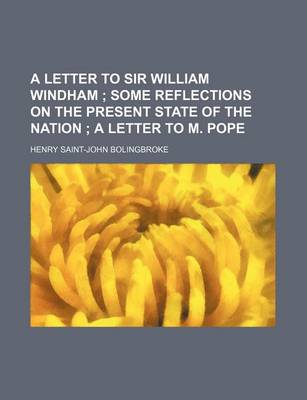 A LETTER TO SIR WILLIAM WINDHAM ; SOME REFLECTIONS ON THE PRESENT STATE OF THE NATION ; A LETTER TO M. POPE

HENRY SAINT-JOHN BOLINGBROKE